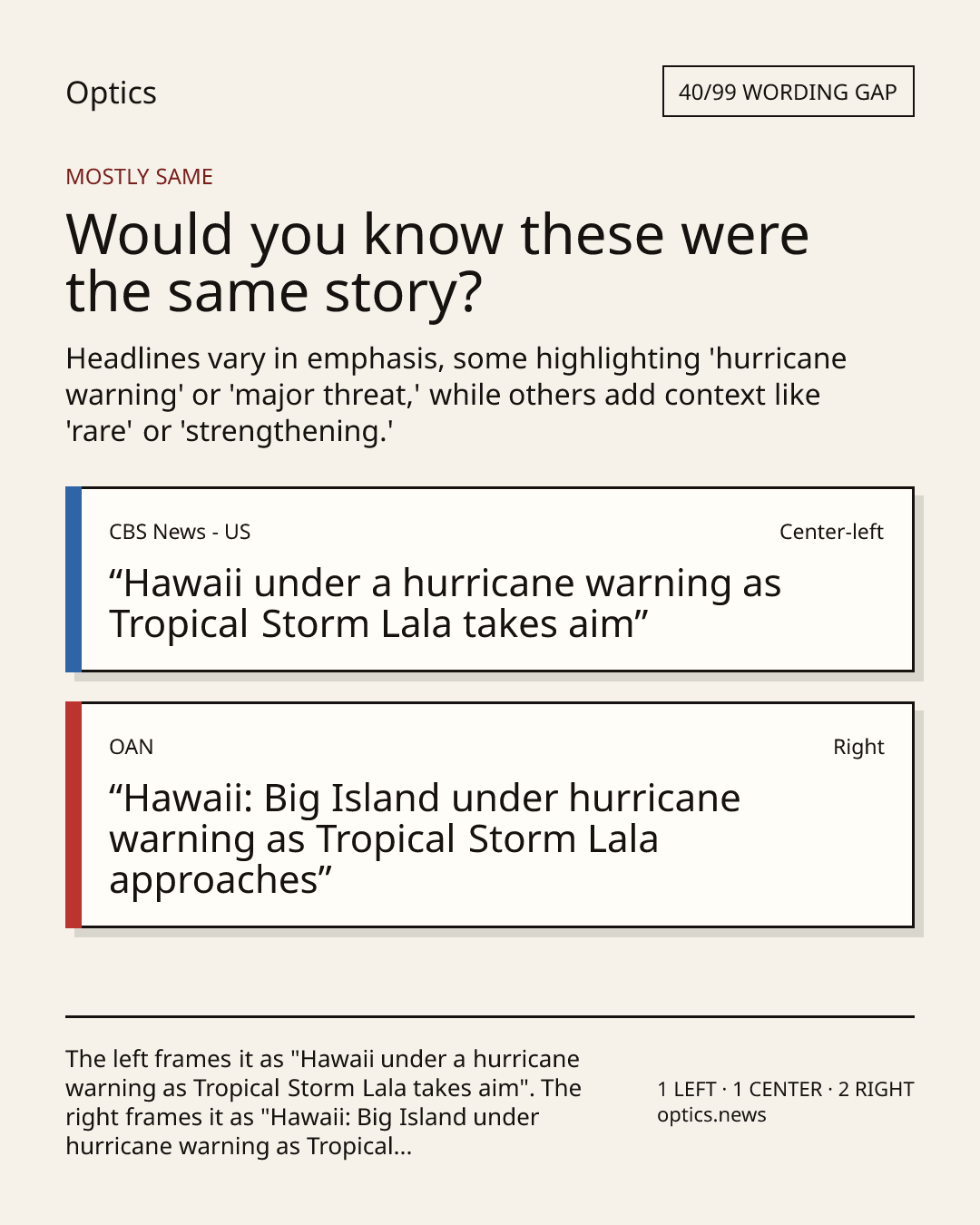 Optics

40/99 WORDING GAP

MOSTLY SAME

Would you know these were the same story?

Headlines vary in emphasis, some highlighting 'hurricane warning' or 'major threat,' while others add context like 'rare' or 'strengthening.'

CBS News - US

Center-left

“Hawaii under a hurricane warning as Tropical Storm Lala takes aim”

OAN

Right

“Hawaii: Big Island under hurricane warning as Tropical Storm Lala approaches”

The left frames it as "Hawaii under a hurricane warning as Tropical Storm Lala takes aim". The right frames it as "Hawaii: Big Island under hurricane warning as Tropical...

1 LEFT · 1 CENTER · 2 RIGHT
optics.news